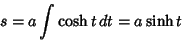 $s = a \int \cosh t \, dt = a \sinh t$